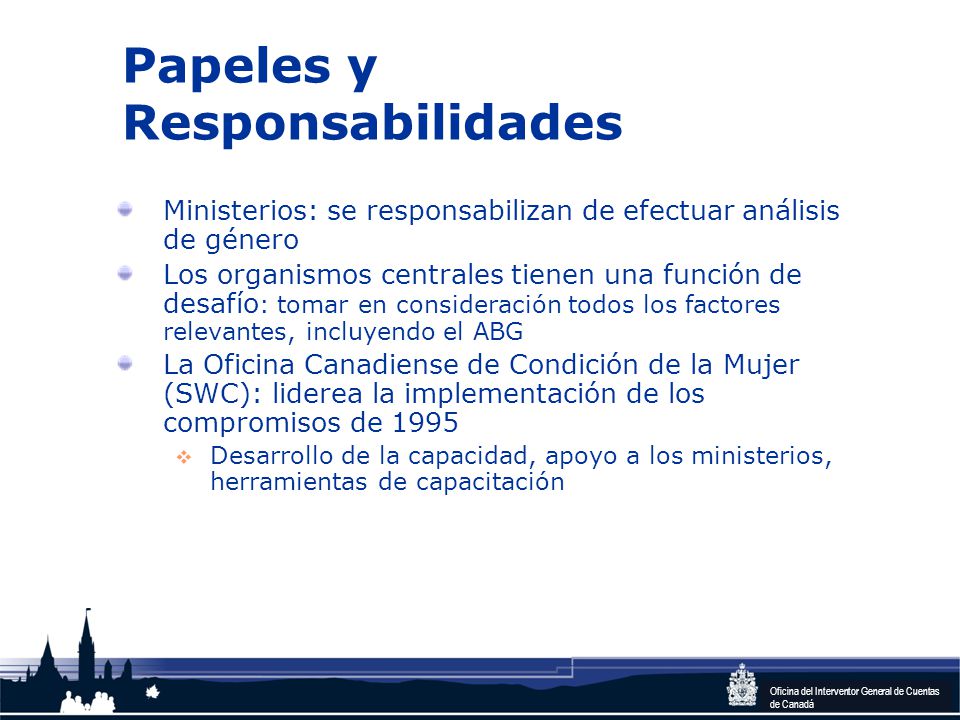 Papeles y Responsabilidades

Ministerios: se responsabilizan de efectuar análisis de género

Los organismos centrales tienen una función de desafío: tomar en consideración todos los factores relevantes, incluyendo el ABG

La Oficina Canadiense de Condición de la Mujer (SWC): liderea la implementación de los compromisos de 1995

Desarrollo de la capacidad, apoyo a los ministerios, herramientas de capacitación

Oficina del Interventor General de Cuentas de Canadá